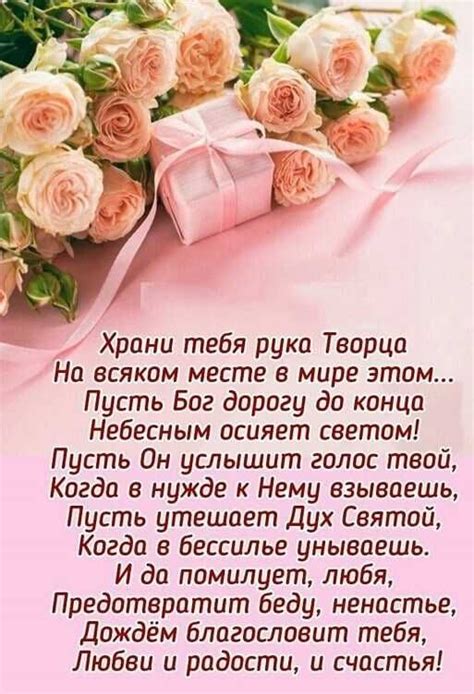 Храни тебя рука Творца
На всяком месте в мире этом...
Пусть Бог дорогу до конца
Небесным осияет светом!
Пусть Он услышит голос твой,
Когда в нужде к Нему взываешь,
Пусть утешает Дух Святой,
Когда в бессилье унываешь.
И да помилует, любя,
Предотвратит беду, ненастье,
Дождём благословит тебя,
Любви и радости, и счастья!